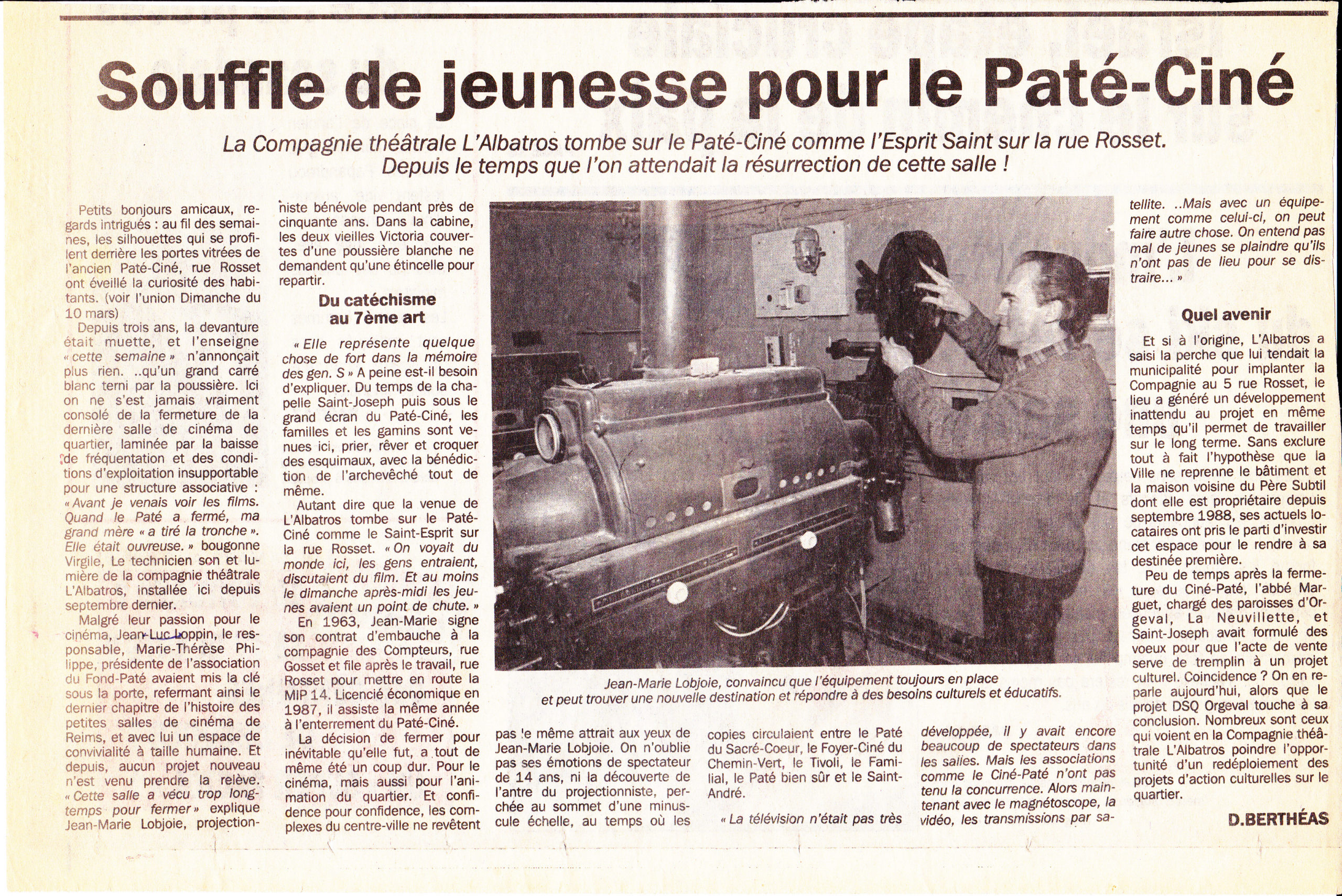 Souffle de jeunesse pour le Paté-Ciné

La Compagnie théâtrale L'Albatros tombe sur le Paté-Ciné comme l'Esprit Saint sur la rue Rosset. Depuis le temps que l'on attendait la résurrection de cette salle !

Petits bonjours amicaux, regards intrigués : au fil des semaines, les silhouettes qui se profilent derrière les portes vitrées de l'ancien Paté-Ciné, rue Rosset ont éveillé la curiosité des habitants. (voir l'union Dimanche du 10 mars)

Depuis trois ans, la devanture était muette, et l'enseigne « cette semaine » n'annonçait plus rien. ..qu'un grand carré blanc terni par la poussière. Ici on ne s'est jamais vraiment consolé de la fermeture de la dernière salle de cinéma de quartier, laminée par la baisse de fréquentation et des conditions d'exploitation insupportable pour une structure associative : « Avant je venais voir les films. Quand le Paté a fermé, ma grand mère « a tiré la tronche ». Elle était ouvreuse. » bougonne Virgile, Le technicien son et lumière de la compagnie théâtrale L'Albatros, installée ici depuis septembre dernier.

Malgré leur passion pour le cinéma, Jean-Luc Loppin, le responsable, Marie-Thérèse Philippe, présidente de l'association du Fond-Paté avaient mis la clé sous la porte, refermant ainsi le dernier chapitre de l'histoire des petites salles de cinéma de Reims, et avec lui un espace de convivialité à taille humaine. Et depuis, aucun projet nouveau n'est venu prendre la relève. « Cette salle a vécu trop longtemps pour fermer » explique Jean-Marie Lobjoie, projectionniste bénévole pendant près de cinquante ans. Dans la cabine, les deux vieilles Victoria couvertes d'une poussière blanche ne demandent qu'une étincelle pour repartir.

Du catéchisme au 7ème art

« Elle représente quelque chose de fort dans la mémoire des gen. S » A peine est-il besoin d'expliquer. Du temps de la chapelle Saint-Joseph puis sous le grand écran du Paté-Ciné, les familles et les gamins sont venues ici, prier, rêver et croquer des esquimaux, avec la bénédiction de l'archevêché tout de même.

Autant dire que la venue de L'Albatros tombe sur le Paté-Ciné comme le Saint-Esprit sur la rue Rosset. « On voyait du monde ici, les gens entraient, discutaient du film. Et au moins le dimanche après-midi les jeunes avaient un point de chute. »

En 1963, Jean-Marie signe son contrat d'embauche à la compagnie des Compteurs, rue Gosset et file après le travail, rue Rosset pour mettre en route la MIP 14. Licencié économique en 1987, il assiste la même année à l'enterrement du Paté-Ciné.

La décision de fermer pour inévitable qu'elle fut, a tout de même été un coup dur. Pour le cinéma, mais aussi pour l'animation du quartier. Et confidence pour confidence, les complexes du centre-ville ne revêtent pas le même attrait aux yeux de Jean-Marie Lobjoie. On n'oublie pas ses émotions de spectateur de 14 ans, ni la découverte de l'antre du projectionniste, perchée au sommet d'une minuscule échelle, au temps où les copies circulaient entre le Paté du Sacré-Coeur, le Foyer-Ciné du Chemin-Vert, le Tivoli, le Familial, le Paté bien sûr et le Saint-André.

« La télévision n'était pas très développée, il y avait encore beaucoup de spectateurs dans les salles. Mais les associations comme le Ciné-Paté n'ont pas tenu la concurrence. Alors maintenant avec le magnétoscope, la vidéo, les transmissions par satellite. ..Mais avec un équipement comme celui-ci, on peut faire autre chose. On entend pas mal de jeunes se plaindre qu'ils n'ont pas de lieu pour se distraire... »

Jean-Marie Lobjoie, convaincu que l'équipement toujours en place et peut trouver une nouvelle destination et répondre à des besoins culturels et éducatifs.

Quel avenir

Et si à l'origine, L'Albatros a saisi la perche que lui tendait la municipalité pour implanter la Compagnie au 5 rue Rosset, le lieu a généré un développement inattendu au projet en même temps qu'il permet de travailler sur le long terme. Sans exclure tout à fait l'hypothèse que la Ville ne reprenne le bâtiment et la maison voisine du Père Subtil dont elle est propriétaire depuis septembre 1988, ses actuels locataires ont pris le parti d'investir cet espace pour le rendre à sa destinée première.

Peu de temps après la fermeture du Ciné-Paté, l'abbé Marguet, chargé des paroisses d'Orgeval, La Neuvillette, et Saint-Joseph avait formulé des voeux pour que l'acte de vente serve de tremplin à un projet culturel. Coincidence ? On en reparle aujourd'hui, alors que le projet DSQ Orgeval touche à sa conclusion. Nombreux sont ceux qui voient en la Compagnie théâtrale L'Albatros poindre l'opportunité d'un redéploiement des projets d'action culturelles sur le quartier.

D.BERTHÉAS